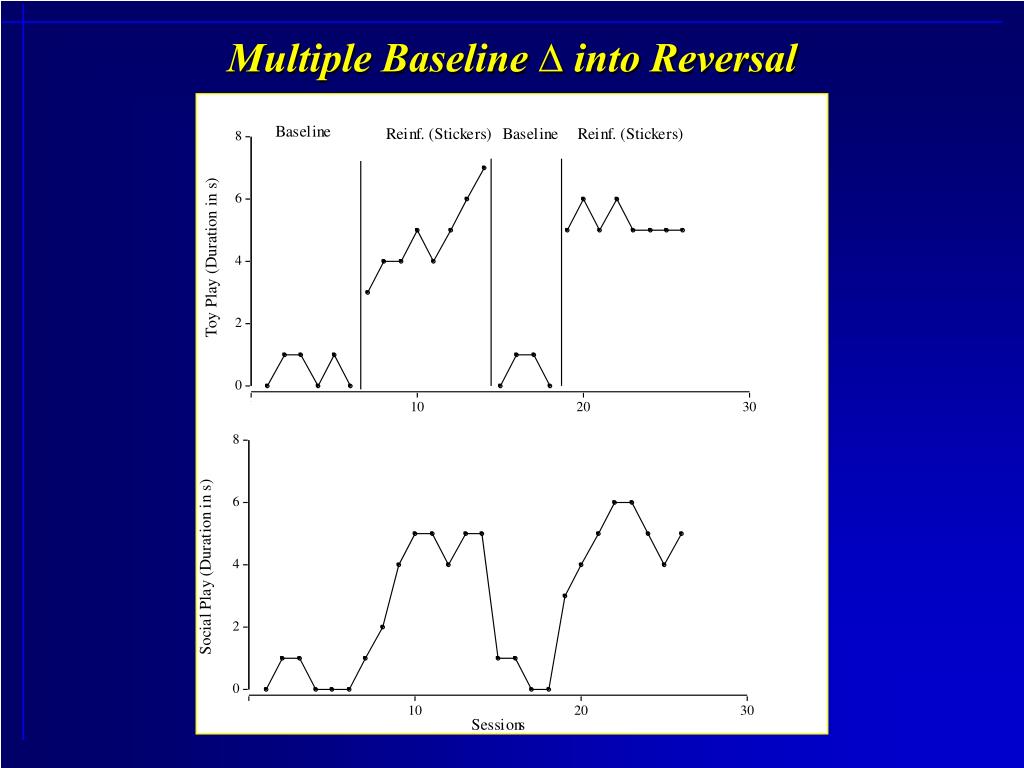 Multiple Baseline $\Delta$ into Reversal

Baseline

Reinf. (Stickers)

Baseline

Reinf. (Stickers)

Toy Play (Duration in s)

8

6

4

2

0

10

20

30

Social Play (Duration in s)

8

6

4

2

0

10

20

30

Sessions